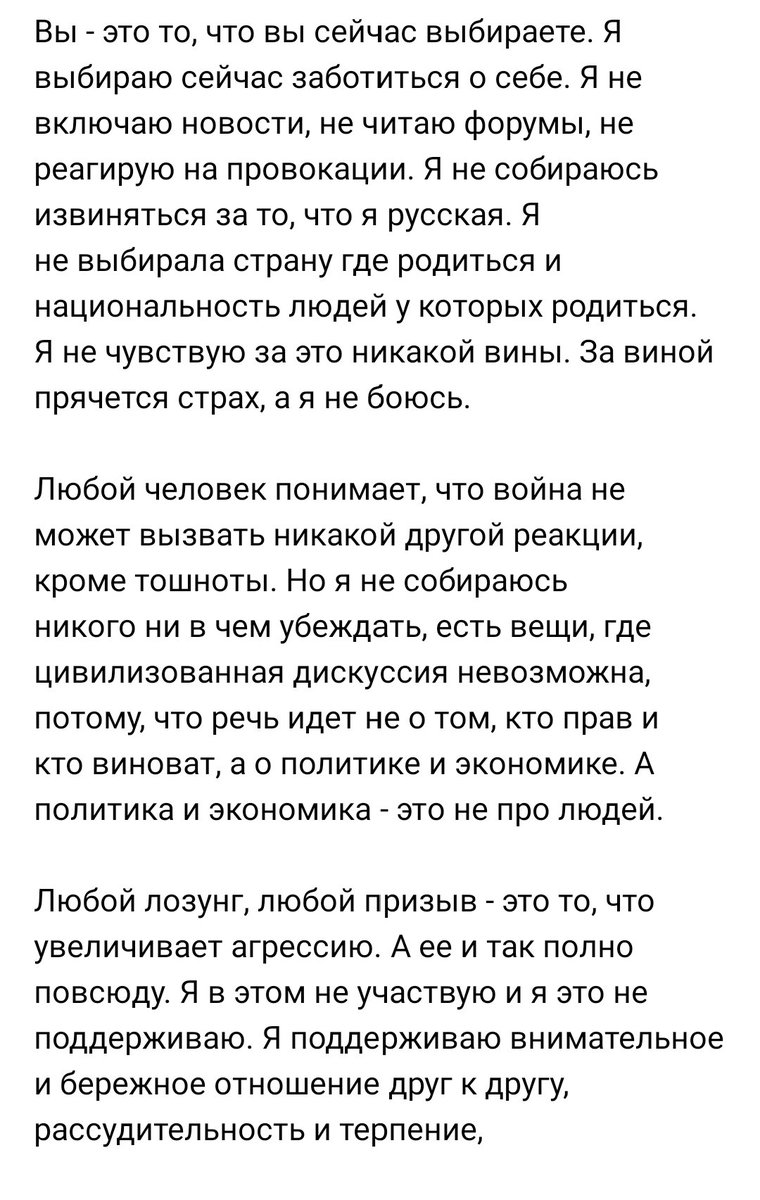 Вы - это то, что вы сейчас выбираете. Я выбираю сейчас заботиться о себе. Я не включаю новости, не читаю форумы, не реагирую на провокации. Я не собираюсь извиняться за то, что я русская. Я не выбирала страну где родиться и национальность людей у которых родиться. Я не чувствую за это никакой вины. За виной прячется страх, а я не боюсь.

Любой человек понимает, что война не может вызвать никакой другой реакции, кроме тошноты. Но я не собираюсь никого ни в чем убеждать, есть вещи, где цивилизованная дискуссия невозможна, потому, что речь идет не о том, кто прав и кто виноват, а о политике и экономике. А политика и экономика - это не про людей.

Любой лозунг, любой призыв - это то, что увеличивает агрессию. А ее и так полно повсюду. Я в этом не участвую и я это не поддерживаю. Я поддерживаю внимательное и бережное отношение друг к другу, рассудительность и терпение,